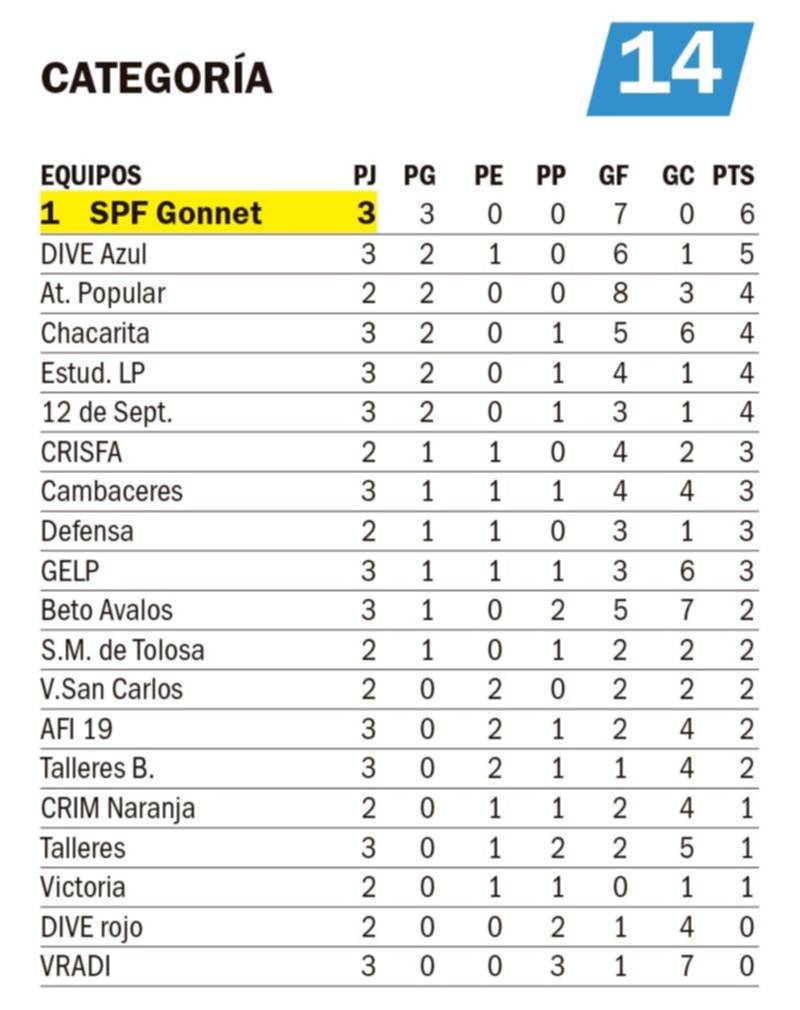 CATEGORÍA

14

| EQUIPOS | PJ | PG | PE | PP | GF | GC | PTS |
|---|---|---|---|---|---|---|---|
| 1 SPF Gonnet | 3 | 3 | 0 | 0 | 7 | 0 | 6 |
| DIVE Azul | 3 | 2 | 1 | 0 | 6 | 1 | 5 |
| At. Popular | 2 | 2 | 0 | 0 | 8 | 3 | 4 |
| Chacarita | 3 | 2 | 0 | 1 | 5 | 6 | 4 |
| Estud. LP | 3 | 2 | 0 | 1 | 4 | 1 | 4 |
| 12 de Sept. | 3 | 2 | 0 | 1 | 3 | 1 | 4 |
| CRISFA | 2 | 1 | 1 | 0 | 4 | 2 | 3 |
| Cambaceres | 3 | 1 | 1 | 1 | 4 | 4 | 3 |
| Defensa | 2 | 1 | 1 | 0 | 3 | 1 | 3 |
| GELP | 3 | 1 | 1 | 1 | 3 | 6 | 3 |
| Beto Avalos | 3 | 1 | 0 | 2 | 5 | 7 | 2 |
| S.M. de Tolosa | 2 | 1 | 0 | 1 | 2 | 2 | 2 |
| V.San Carlos | 2 | 0 | 2 | 0 | 2 | 2 | 2 |
| AFI 19 | 3 | 0 | 2 | 1 | 2 | 4 | 2 |
| Talleres B. | 3 | 0 | 2 | 1 | 1 | 4 | 2 |
| CRIM Naranja | 2 | 0 | 1 | 1 | 2 | 4 | 1 |
| Talleres | 3 | 0 | 1 | 2 | 2 | 5 | 1 |
| Victoria | 2 | 0 | 1 | 1 | 0 | 1 | 1 |
| DIVE rojo | 2 | 0 | 0 | 2 | 1 | 4 | 0 |
| VRADI | 3 | 0 | 0 | 3 | 1 | 7 | 0 |